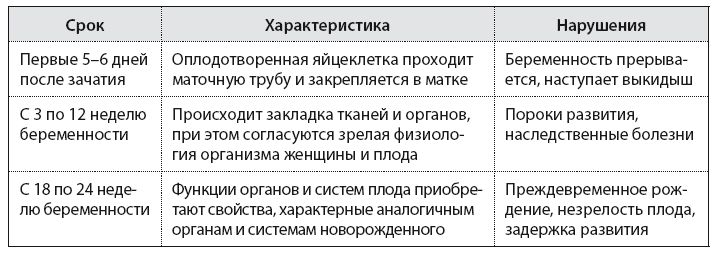 | Срок | Характеристика | Нарушения |
|---|---|---|
| Первые 5–6 дней после зачатия | Оплодотворенная яйцеклетка проходит маточную трубу и закрепляется в матке | Беременность прерывается, наступает выкидыш |
| С 3 по 12 неделю беременности | Происходит закладка тканей и органов, при этом согласуются зрелая физиология организма женщины и плода | Пороки развития, наследственные болезни |
| С 18 по 24 неделю беременности | Функции органов и систем плода приобретают свойства, характерные аналогичным органам и системам новорожденного | Преждевременное рождение, незрелость плода, задержка развития |